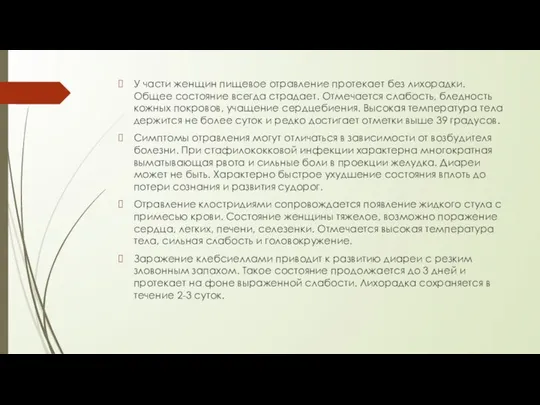 У части женщин пищевое отравление протекает без лихорадки. Общее состояние всегда страдает. Отмечается слабость, бледность кожных покровов, учащение сердцебиения. Высокая температура тела держится не более суток и редко достигает отметки выше 39 градусов.

Симптомы отравления могут отличаться в зависимости от возбудителя болезни. При стафилококковой инфекции характерна многократная выматывающая рвота и сильные боли в проекции желудка. Диареи может не быть. Характерно быстрое ухудшение состояния вплоть до потери сознания и развития судорог.

Отравление клостридиями сопровождается появление жидкого стула с примесью крови. Состояние женщины тяжелое, возможно поражение сердца, легких, печени, селезенки. Отмечается высокая температура тела, сильная слабость и головокружение.

Заражение клебсиеллами приводит к развитию диареи с резким зловонным запахом. Такое состояние продолжается до 3 дней и протекает на фоне выраженной слабости. Лихорадка сохраняется в течение 2-3 суток.